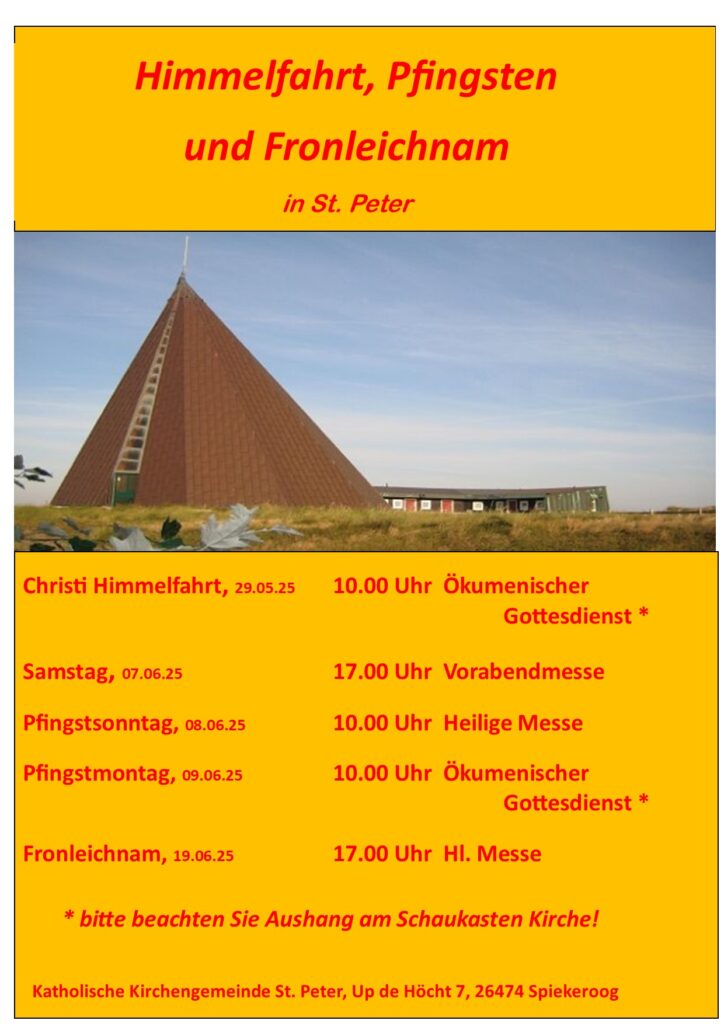 Himmelfahrt, Pfingsten
und Fronleichnam
in St. Peter

Christi Himmelfahrt, 29.05.25 10.00 Uhr Ökumenischer Gottesdienst *

Samstag, 07.06.25 17.00 Uhr Vorabendmesse

Pfingstsonntag, 08.06.25 10.00 Uhr Heilige Messe

Pfingstmontag, 09.06.25 10.00 Uhr Ökumenischer Gottesdienst *

Fronleichnam, 19.06.25 17.00 Uhr Hl. Messe

* bitte beachten Sie Aushang am Schaukasten Kirche!

Katholische Kirchengemeinde St. Peter, Up de Höcht 7, 26474 Spiekeroog